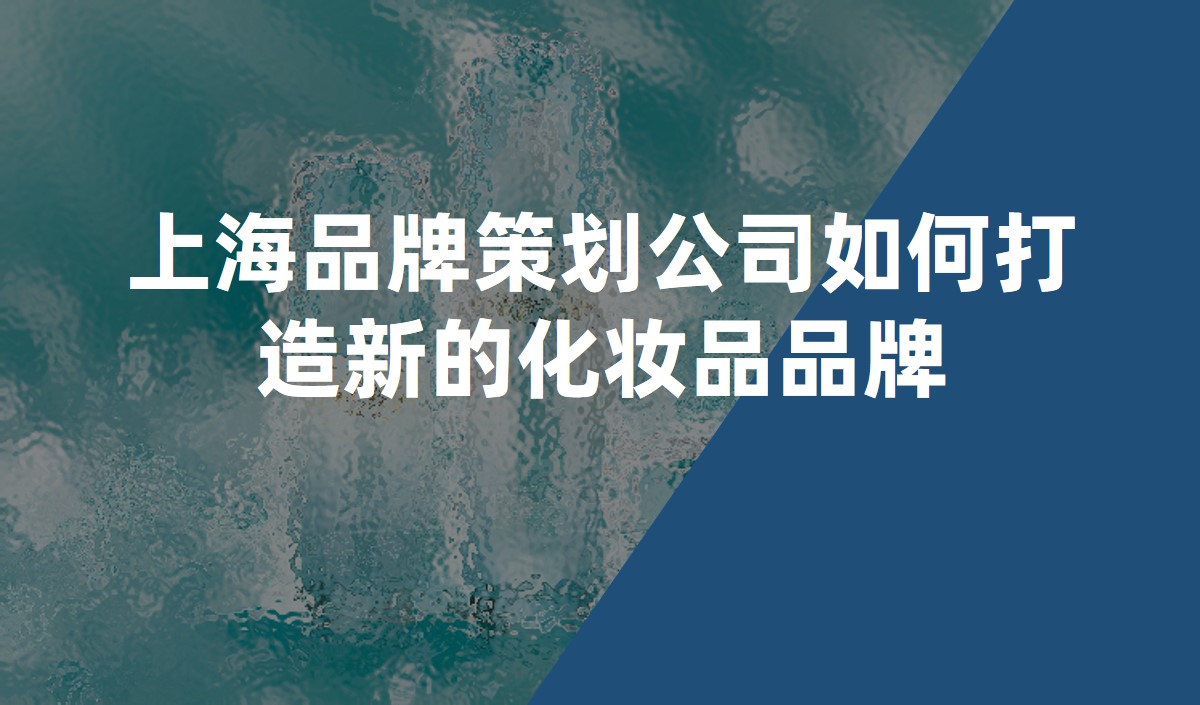 上海品牌策划公司如何打造新的化妆品品牌